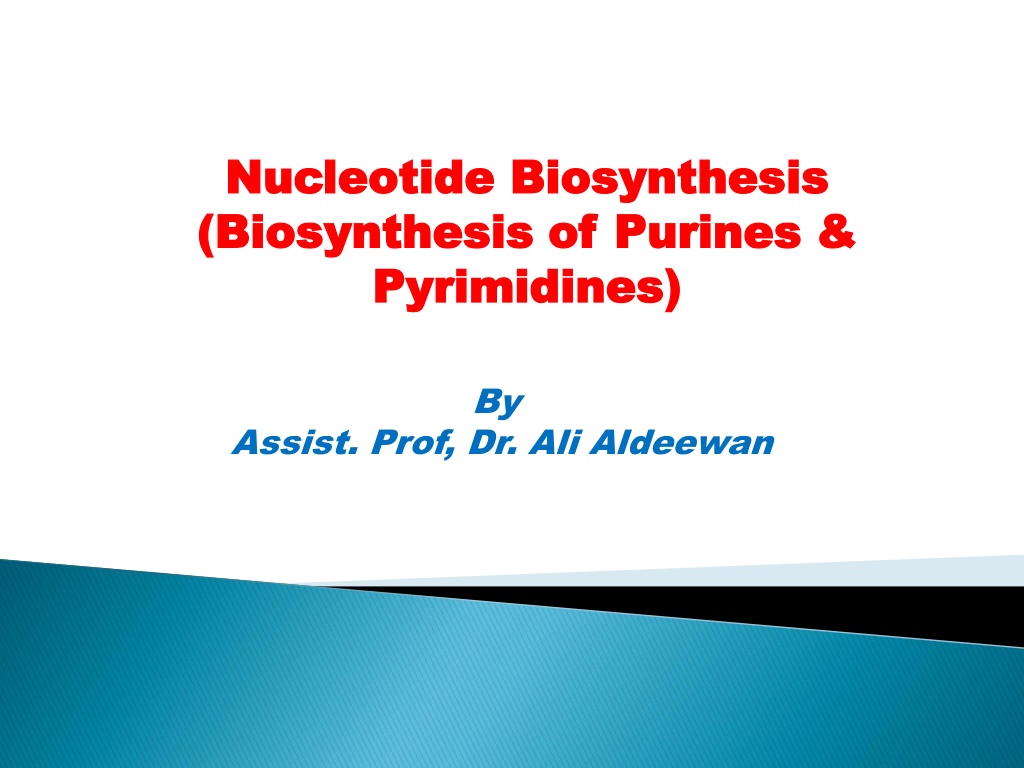 Nucleotide Biosynthesis
(Biosynthesis of Purines & Pyrimidines)

By
Assist. Prof, Dr. Ali Aldeewan